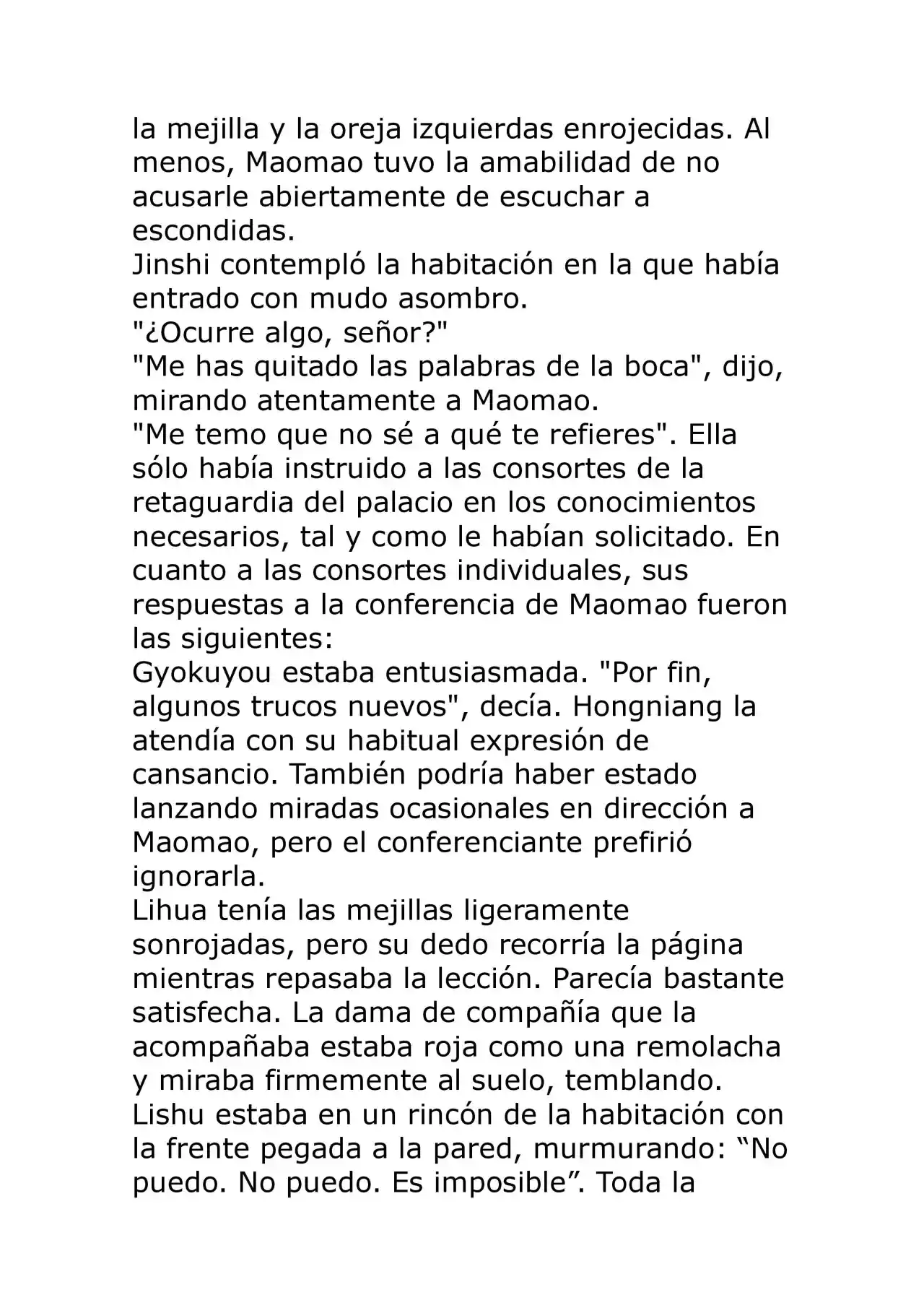 la mejilla y la oreja izquierdas enrojecidas. Al menos, Maomao tuvo la amabilidad de no acusarle abiertamente de escuchar a escondidas.

Jinshi contempló la habitación en la que había entrado con mudo asombro.

"¿Ocurre algo, señor?"

"Me has quitado las palabras de la boca", dijo, mirando atentamente a Maomao.

"Me temo que no sé a qué te refieres". Ella sólo había instruido a las consortes de la retaguardia del palacio en los conocimientos necesarios, tal y como le habían solicitado. En cuanto a las consortes individuales, sus respuestas a la conferencia de Maomao fueron las siguientes:

Gyokuyou estaba entusiasmada. "Por fin, algunos trucos nuevos", decía. Hongniang la atendía con su habitual expresión de cansancio. También podría haber estado lanzando miradas ocasionales en dirección a Maomao, pero el conferenciante prefirió ignorarla.

Lihua tenía las mejillas ligeramente sonrojadas, pero su dedo recorría la página mientras repasaba la lección. Parecía bastante satisfecha. La dama de compañía que la acompañaba estaba roja como una remolacha y miraba firmemente al suelo, temblando.

Lishu estaba en un rincón de la habitación con la frente pegada a la pared, murmurando: "No puedo. No puedo. Es imposible". Toda la